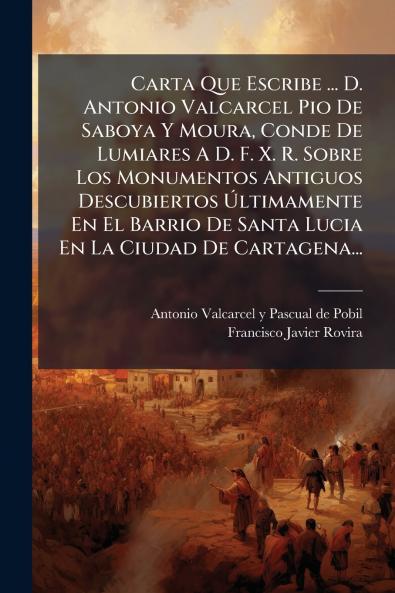 Carta Que Escribe ... D. Antonio Valcarcel Pio De Saboya Y Moura, Conde De Lumiares A D. F. X. R. Sobre Los Monumentos Antiguos Descubiertos Últimamente En El Barrio De Santa Lucia En La Ciudad De Cartagena...

Antonio Valcarcel y Pascual de Pobil
Francisco Javier Rovira